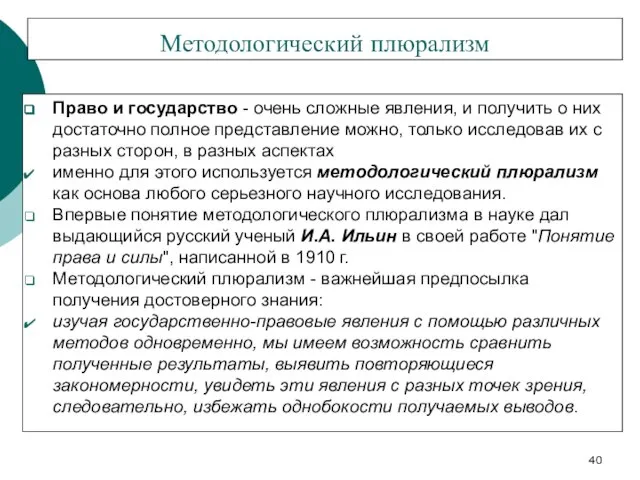 Методологический плюрализм

Право и государство - очень сложные явления, и получить о них достаточно полное представление можно, только исследовав их с разных сторон, в разных аспектах

именно для этого используется методологический плюрализм как основа любого серьезного научного исследования.

Впервые понятие методологического плюрализма в науке дал выдающийся русский ученый И.А. Ильин в своей работе "Понятие права и силы", написанной в 1910 г.

Методологический плюрализм - важнейшая предпосылка получения достоверного знания:

изучая государственно-правовые явления с помощью различных методов одновременно, мы имеем возможность сравнить полученные результаты, выявить повторяющиеся закономерности, увидеть эти явления с разных точек зрения, следовательно, избежать однобокости получаемых выводов.

40